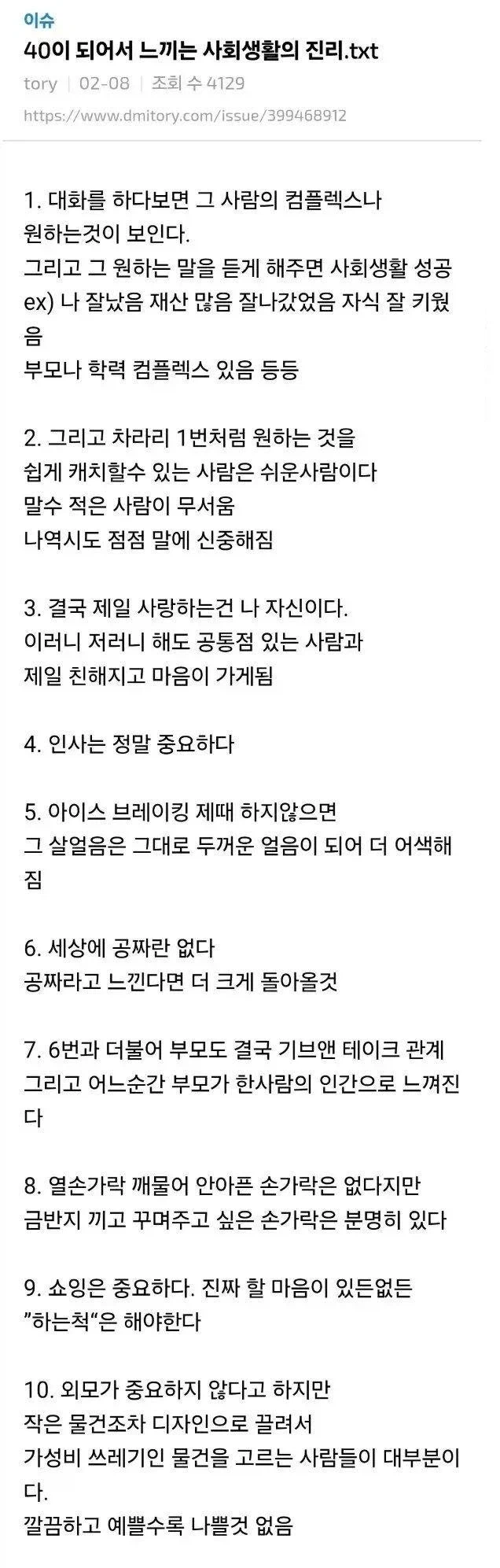 이슈
40이 되어서 느끼는 사회생활의 진리.txt
tory | 02-08 | 조회 수 4129
https://www.dmitory.com/issue/399468912

1. 대화를 하다보면 그 사람의 컴플렉스나 원하는것이 보인다.
그리고 그 원하는 말을 듣게 해주면 사회생활 성공
ex) 나 잘났음 재산 많음 잘나갔었음 자식 잘 키웠음
부모나 학력 컴플렉스 있음 등등

2. 그리고 차라리 1번처럼 원하는 것을 쉽게 캐치할수 있는 사람은 쉬운사람이다
말수 적은 사람이 무서움
나역시도 점점 말에 신중해짐

3. 결국 제일 사랑하는건 나 자신이다.
이러니 저러니 해도 공통점 있는 사람과 제일 친해지고 마음이 가게됨

4. 인사는 정말 중요하다

5. 아이스 브레이킹 제때 하지않으면 그 살얼음은 그대로 두꺼운 얼음이 되어 더 어색해짐

6. 세상에 공짜란 없다
공짜라고 느낀다면 더 크게 돌아올것

7. 6번과 더불어 부모도 결국 기브앤 테이크 관계
그리고 어느순간 부모가 한사람의 인간으로 느껴진다

8. 열손가락 깨물어 안아픈 손가락은 없다지만 금반지 끼고 꾸며주고 싶은 손가락은 분명히 있다

9. 쇼잉은 중요하다. 진짜 할 마음이 있든없든 ”하는척“은 해야한다

10. 외모가 중요하지 않다고 하지만
작은 물건조차 디자인으로 끌려서
가성비 쓰레기인 물건을 고르는 사람들이 대부분이다.
깔끔하고 예쁠수록 나쁠것 없음